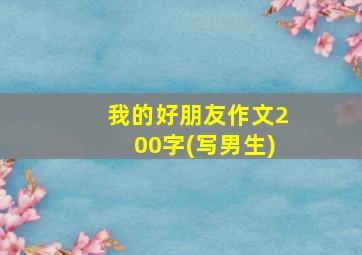 我的好朋友作文200字(写男生)